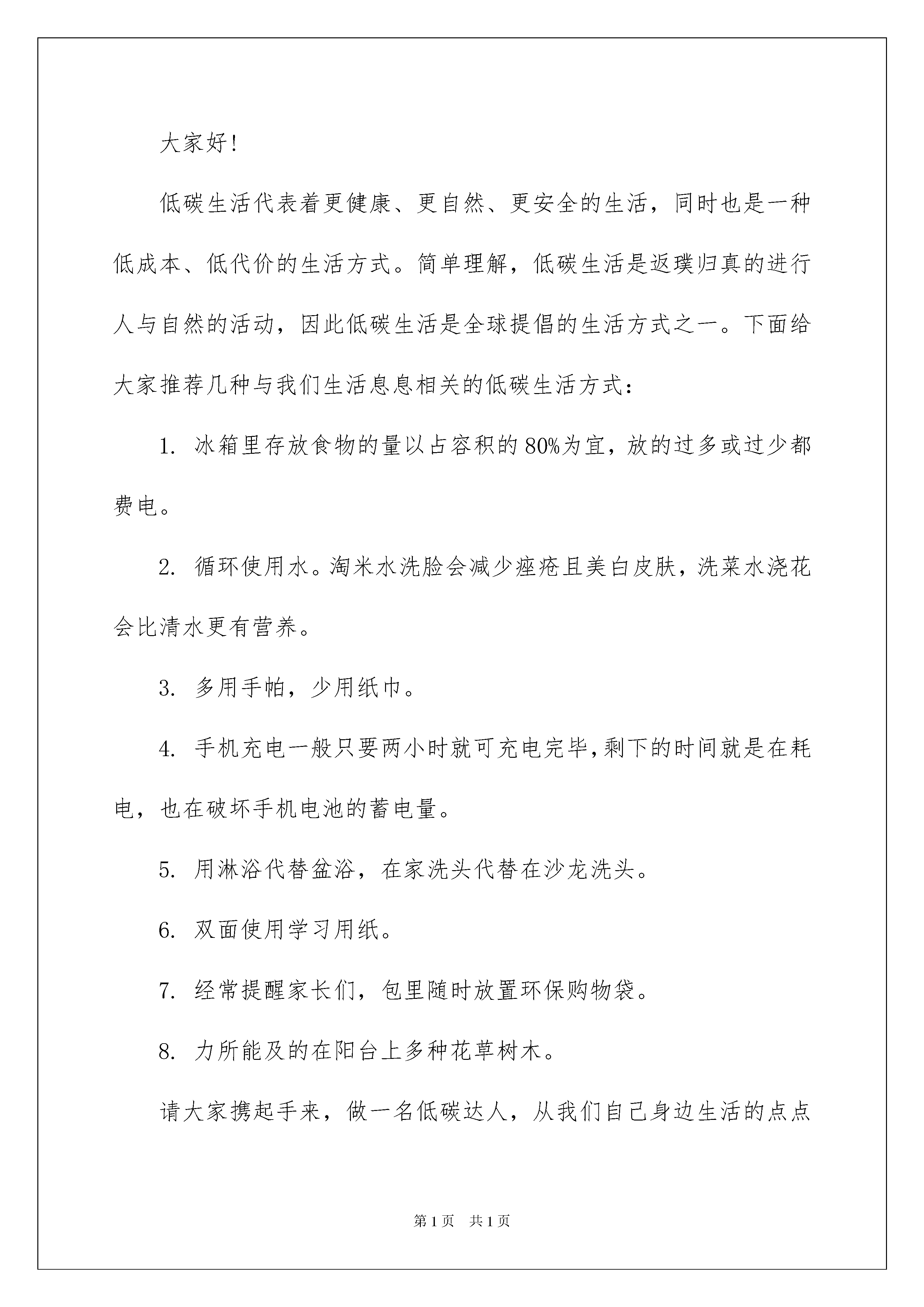 大家好！

低碳生活代表着更健康、更自然、更安全的生活，同时也是一种低成本、低代价的生活方式。简单理解，低碳生活是返璞归真的进行人与自然的活动，因此低碳生活是全球提倡的生活方式之一。下面给大家推荐几种与我们生活息息相关的低碳生活方式：

1. 冰箱里存放食物的量以占容积的80%为宜，放的过多或过少都费电。

2. 循环使用水。淘米水洗脸会减少痤疮且美白皮肤，洗菜水浇花会比清水更有营养。

3. 多用手帕，少用纸巾。

4. 手机充电一般只要两小时就可充电完毕，剩下的时间就是在耗电，也在破坏手机电池的蓄电量。

5. 用淋浴代替盆浴，在家洗头代替在沙龙洗头。

6. 双面使用学习用纸。

7. 经常提醒家长们，包里随时放置环保购物袋。

8. 力所能及的在阳台上多种花草树木。

请大家携起手来，做一名低碳达人，从我们自己身边生活的点点

第1页　共1页